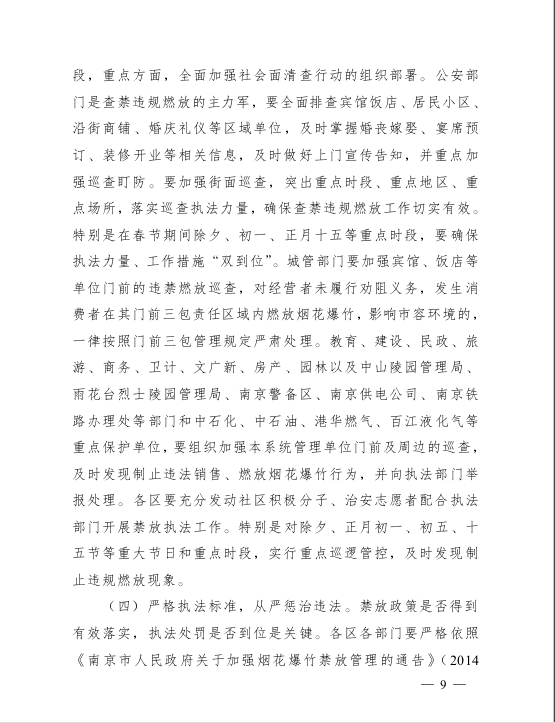 段，重点方面，全面加强社会面清查行动的组织部署。公安部门是查禁违规燃放的主力军，要全面排查宾馆饭店、居民小区、沿街商铺、婚庆礼仪等区域单位，及时掌握婚丧嫁娶、宴席预订、装修开业等相关信息，及时做好上门宣传告知，并重点加强巡查盯防。要加强街面巡查，突出重点时段、重点地区、重点场所，落实巡查执法力量，确保查禁违规燃放工作切实有效。特别是在春节期间除夕、初一、正月十五等重点时段，要确保执法力量、工作措施“双到位”。城管部门要加强宾馆、饭店等单位门前的违禁燃放巡查，对经营者未履行劝阻义务，发生消费者在其门前三包责任区域内燃放烟花爆竹，影响市容环境的，一律按照门前三包管理规定严肃处理。教育、建设、民政、旅游、商务、卫计、文广新、房产、园林以及中山陵园管理局、雨花台烈士陵园管理局、南京警备区、南京供电公司、南京铁路办理处等部门和中石化、中石油、港华燃气、百江液化气等重点保护单位，要组织加强本系统管理单位门前及周边的巡查，及时发现制止违法销售、燃放烟花爆竹行为，并向执法部门举报处理。各区要充分发动社区积极分子、治安志愿者配合执法部门开展禁放执法工作。特别是对除夕、正月初一、初五、十五节等重大节日和重点时段，实行重点巡逻管控，及时发现制止违规燃放现象。

（四）严格执法标准，从严惩治违法。禁放政策是否得到有效落实，执法处罚是否到位是关键。各区各部门要严格依照《南京市人民政府关于加强烟花爆竹禁放管理的通告》（2014

— 9 —